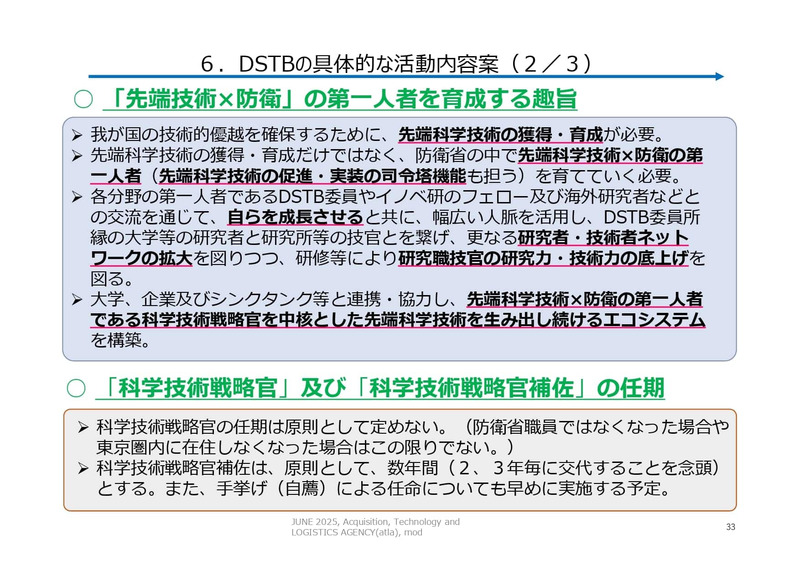 ６．DSTBの具体的な活動内容案（２／３）

○ 「先端技術×防衛」の第一人者を育成する趣旨

➢ 我が国の技術的優越を確保するために、先端科学技術の獲得・育成が必要。
➢ 先端科学技術の獲得・育成だけではなく、防衛省の中で先端科学技術×防衛の第一人者（先端科学技術の促進・実装の司令塔機能も担う）を育てていく必要。
➢ 各分野の第一人者であるDSTB委員やイノベ研のフェロー及び海外研究者などとの交流を通じて、自らを成長させると共に、幅広い人脈を活用し、DSTB委員所縁の大学等の研究者と研究所等の技官とを繋げ、更なる研究者・技術者ネットワークの拡大を図りつつ、研修等により研究職技官の研究力・技術力の底上げを図る。
➢ 大学、企業及びシンクタンク等と連携・協力し、先端科学技術×防衛の第一人者である科学技術戦略官を中核とした先端科学技術を生み出し続けるエコシステムを構築。

○ 「科学技術戦略官」及び「科学技術戦略官補佐」の任期

➢ 科学技術戦略官の任期は原則として定めない。（防衛省職員ではなくなった場合や東京圏内に在住しなくなった場合はこの限りでない。）
➢ 科学技術戦略官補佐は、原則として、数年間（２、３年毎に交代することを念頭）とする。また、手挙げ（自薦）による任命についても早めに実施する予定。

JUNE 2025, Acquisition, Technology and LOGISTICS AGENCY(atla), mod

33